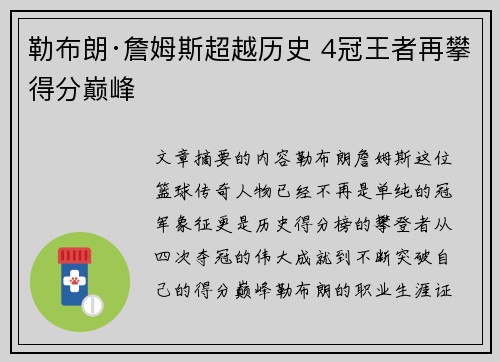 勒布朗·詹姆斯超越历史 4冠王者再攀得分巅峰

文章摘要的内容勒布朗詹姆斯这位篮球传奇人物已经不再是单纯的冠军象征更是历史得分榜的攀登者从四次夺冠的伟大成就到不断突破自己的得分巅峰勒布朗的职业生涯证